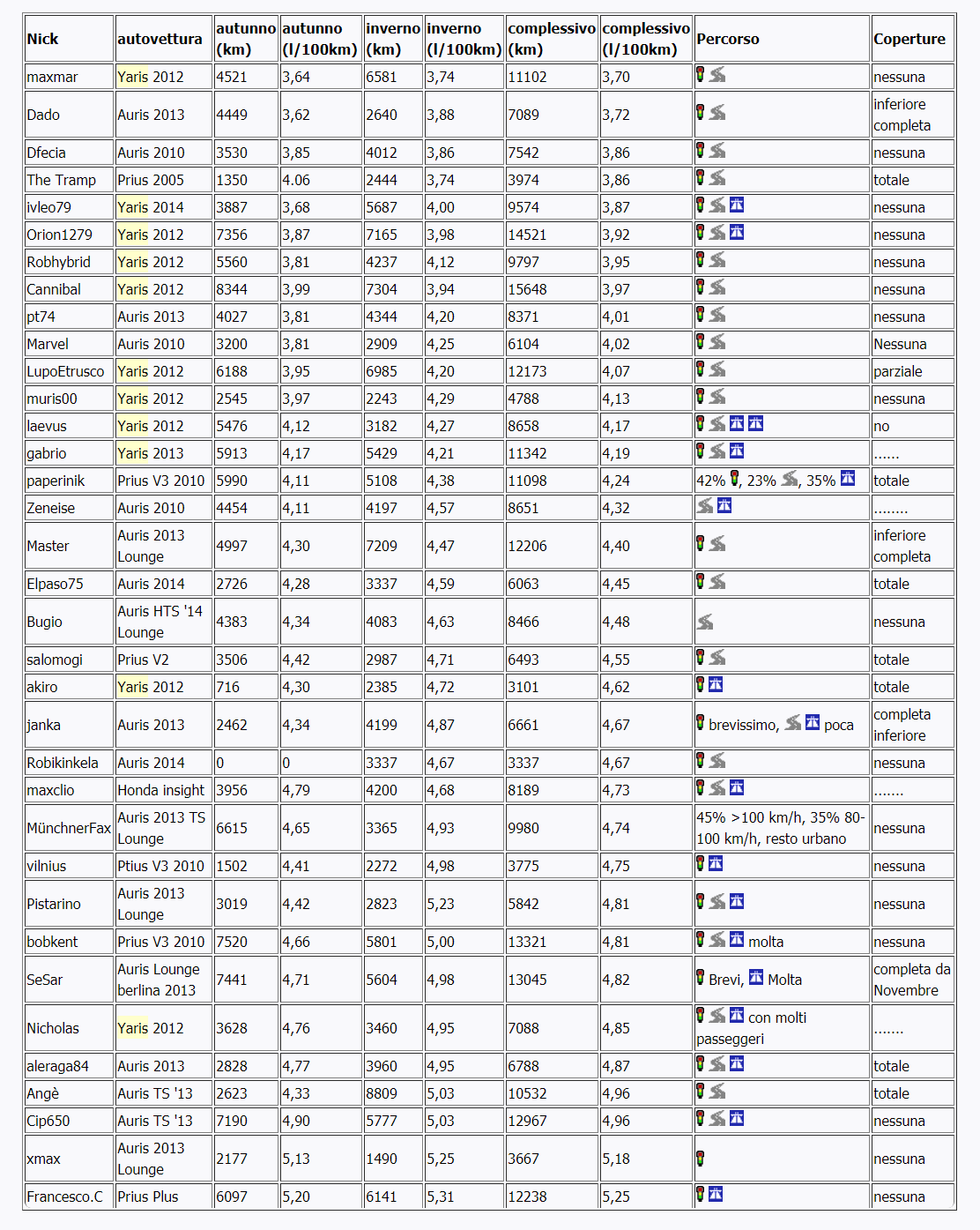 | Nick | autovettura | autunno (km) | autunno (l/100km) | inverno (km) | inverno (l/100km) | complessivo (km) | complessivo (l/100km) | Percorso | Coperture |
|---|---|---|---|---|---|---|---|---|---|
| maxmar | Yaris 2012 | 4521 | 3,64 | 6581 | 3,74 | 11102 | 3,70 | | nessuna |
| Dado | Auris 2013 | 4449 | 3,62 | 2640 | 3,88 | 7089 | 3,72 | | inferiore completa |
| Dfecia | Auris 2010 | 3530 | 3,85 | 4012 | 3,86 | 7542 | 3,86 | | nessuna |
| The Tramp | Prius 2005 | 1350 | 4.06 | 2444 | 3,74 | 3974 | 3,86 | | totale |
| ivleo79 | Yaris 2014 | 3887 | 3,68 | 5687 | 4,00 | 9574 | 3,87 | | nessuna |
| Orion1279 | Yaris 2012 | 7356 | 3,87 | 7165 | 3,98 | 14521 | 3,92 | | nessuna |
| Robhybrid | Yaris 2012 | 5560 | 3,81 | 4237 | 4,12 | 9797 | 3,95 | | nessuna |
| Cannibal | Yaris 2012 | 8344 | 3,99 | 7304 | 3,94 | 15648 | 3,97 | | nessuna |
| pt74 | Auris 2013 | 4027 | 3,81 | 4344 | 4,20 | 8371 | 4,01 | | nessuna |
| Marvel | Auris 2010 | 3200 | 3,81 | 2909 | 4,25 | 6104 | 4,02 | | Nessuna |
| LupoEtrusco | Yaris 2012 | 6188 | 3,95 | 6985 | 4,20 | 12173 | 4,07 | | parziale |
| muris00 | Yaris 2012 | 2545 | 3,97 | 2243 | 4,29 | 4788 | 4,13 | | nessuna |
| laevus | Yaris 2012 | 5476 | 4,12 | 3182 | 4,27 | 8658 | 4,17 | | no |
| gabrio | Yaris 2013 | 5913 | 4,17 | 5429 | 4,21 | 11342 | 4,19 | | ...... |
| paperinik | Prius V3 2010 | 5990 | 4,11 | 5108 | 4,38 | 11098 | 4,24 | 42% , 23% , 35% | totale |
| Zeneise | Auris 2010 | 4454 | 4,11 | 4197 | 4,57 | 8651 | 4,32 | | ........ |
| Master | Auris 2013 Lounge | 4997 | 4,30 | 7209 | 4,47 | 12206 | 4,40 | | inferiore completa |
| Elpaso75 | Auris 2014 | 2726 | 4,28 | 3337 | 4,59 | 6063 | 4,45 | | totale |
| Bugio | Auris HTS '14 Lounge | 4383 | 4,34 | 4083 | 4,63 | 8466 | 4,48 | | nessuna |
| salomogi | Prius V2 | 3506 | 4,42 | 2987 | 4,71 | 6493 | 4,55 | | totale |
| akiro | Yaris 2012 | 716 | 4,30 | 2385 | 4,72 | 3101 | 4,62 | | totale |
| janka | Auris 2013 | 2462 | 4,34 | 4199 | 4,87 | 6661 | 4,67 | brevissimo, poca | completa inferiore |
| Robikinkela | Auris 2014 | 0 | 0 | 3337 | 4,67 | 3337 | 4,67 | | nessuna |
| maxclio | Honda insight | 3956 | 4,79 | 4200 | 4,68 | 8189 | 4,73 | | ....... |
| MünchnerFax | Auris 2013 TS Lounge | 6615 | 4,65 | 3365 | 4,93 | 9980 | 4,74 | 45% >100 km/h, 35% 80-100 km/h, resto urbano | nessuna |
| vilnius | Ptius V3 2010 | 1502 | 4,41 | 2272 | 4,98 | 3775 | 4,75 | | nessuna |
| Pistarino | Auris 2013 Lounge | 3019 | 4,42 | 2823 | 5,23 | 5842 | 4,81 | | nessuna |
| bobkent | Prius V3 2010 | 7520 | 4,66 | 5801 | 5,00 | 13321 | 4,81 | molta | nessuna |
| SeSar | Auris Lounge berlina 2013 | 7441 | 4,71 | 5604 | 4,98 | 13045 | 4,82 | Brevi, Molta | completa da Novembre |
| Nicholas | Yaris 2012 | 3628 | 4,76 | 3460 | 4,95 | 7088 | 4,85 | con molti passeggeri | ....... |
| aleraga84 | Auris 2013 | 2828 | 4,77 | 3960 | 4,95 | 6788 | 4,87 | | totale |
| Angè | Auris TS '13 | 2623 | 4,33 | 8809 | 5,03 | 10532 | 4,96 | | totale |
| Cip650 | Auris TS '13 | 7190 | 4,90 | 5777 | 5,03 | 12967 | 4,96 | | nessuna |
| xmax | Auris 2013 Lounge | 2177 | 5,13 | 1490 | 5,25 | 3667 | 5,18 | | nessuna |
| Francesco.C | Prius Plus | 6097 | 5,20 | 6141 | 5,31 | 12238 | 5,25 | | nessuna |